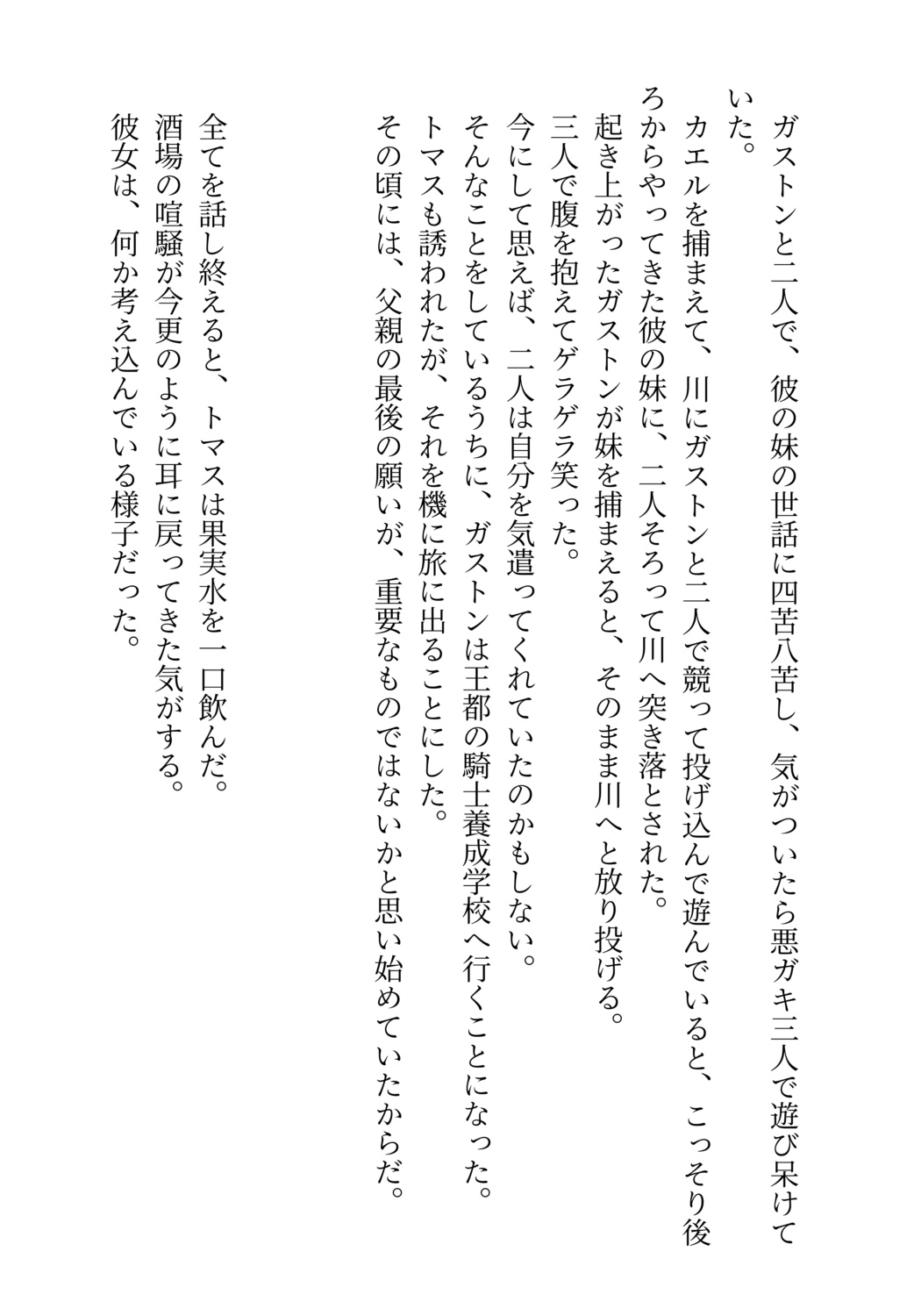 ガストンと二人で、彼の妹の世話に四苦八苦し、気がついたら悪ガキ三人で遊び呆けていた。
カエルを捕まえて、川にガストンと二人で競って投げ込んで遊んでいると、こっそり後ろからやってきた彼の妹に、二人そろって川へ突き落とされた。
起き上がったガストンが妹を捕まえると、そのまま川へと放り投げる。
三人で腹を抱えてゲラゲラ笑った。
今にして思えば、二人は自分を気遣ってくれていたのかもしない。
そんなことをしているうちに、ガストンは王都の騎士養成学校へ行くことになった。
トマスも誘われたが、それを機に旅に出ることにした。
その頃には、父親の最後の願いが、重要なものではないかと思い始めていたからだ。

全てを話し終えると、トマスは果実水を一口飲んだ。
酒場の喧騒が今更のように耳に戻ってきた気がする。
彼女は、何か考え込んでいる様子だった。